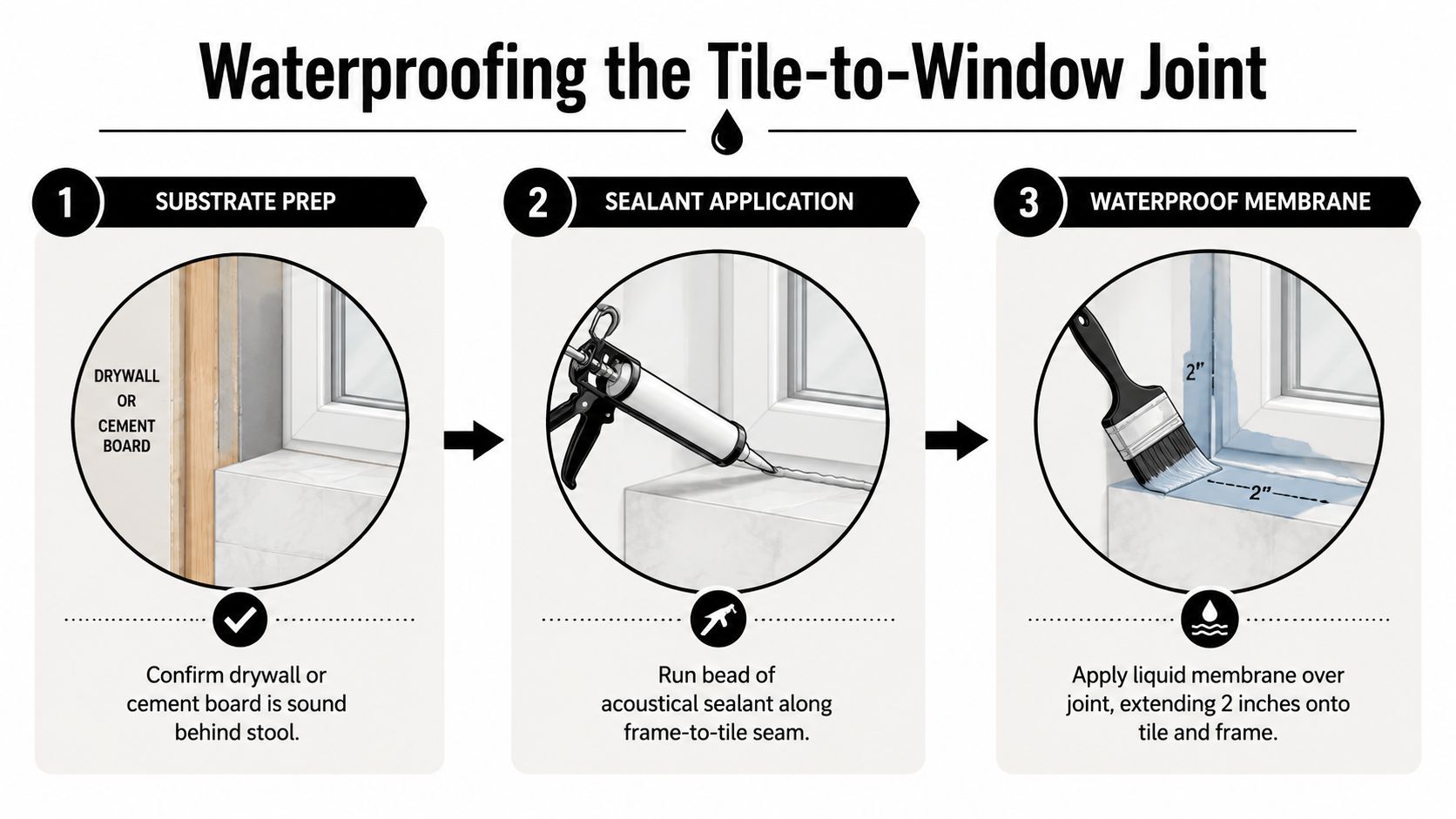 Waterproofing the Tile-to-Window Joint

1 SUBSTRATE PREP

DRYWALL OR CEMENT BOARD

Confirm drywall or cement board is sound behind stool.

2 SEALANT APPLICATION

Run bead of acoustical sealant along frame-to-tile seam.

3 WATERPROOF MEMBRANE

2"

2"

Apply liquid membrane over joint, extending 2 inches onto tile and frame.